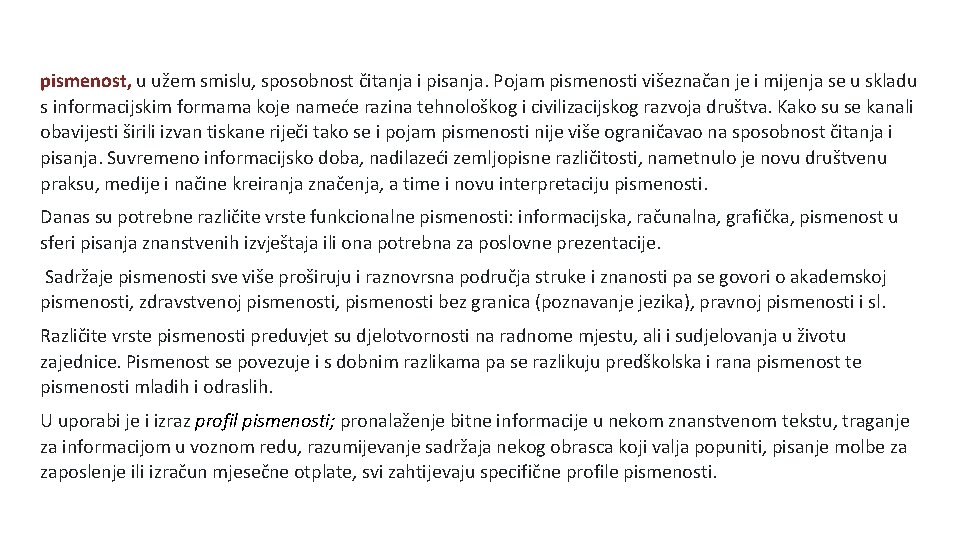 pismenost, u užem smislu, sposobnost čitanja i pisanja. Pojam pismenosti višeznačan je i mijenja se u skladu s informacijskim formama koje nameće razina tehnološkog i civilizacijskog razvoja društva. Kako su se kanali obavijesti širili izvan tiskane riječi tako se i pojam pismenosti nije više ograničavao na sposobnost čitanja i pisanja. Suvremeno informacijsko doba, nadilazeći zemljopisne različitosti, nametnulo je novu društvenu praksu, medije i načine kreiranja značenja, a time i novu interpretaciju pismenosti.

Danas su potrebne različite vrste funkcionalne pismenosti: informacijska, računalna, grafička, pismenost u sferi pisanja znanstvenih izvještaja ili ona potrebna za poslovne prezentacije.

Sadržaje pismenosti sve više proširuju i raznovrsna područja struke i znanosti pa se govori o akademskoj pismenosti, zdravstvenoj pismenosti, pismenosti bez granica (poznavanje jezika), pravnoj pismenosti i sl.

Različite vrste pismenosti preduvjet su djelotvornosti na radnome mjestu, ali i sudjelovanja u životu zajednice. Pismenost se povezuje i s dobnim razlikama pa se razlikuju predškolska i rana pismenost te pismenosti mladih i odraslih.

U uporabi je i izraz profil pismenosti; pronalaženje bitne informacije u nekom znanstvenom tekstu, traganje za informacijom u voznom redu, razumijevanje sadržaja nekog obrasca koji valja popuniti, pisanje molbe za zaposlenje ili izračun mjesečne otplate, svi zahtijevaju specifične profile pismenosti.